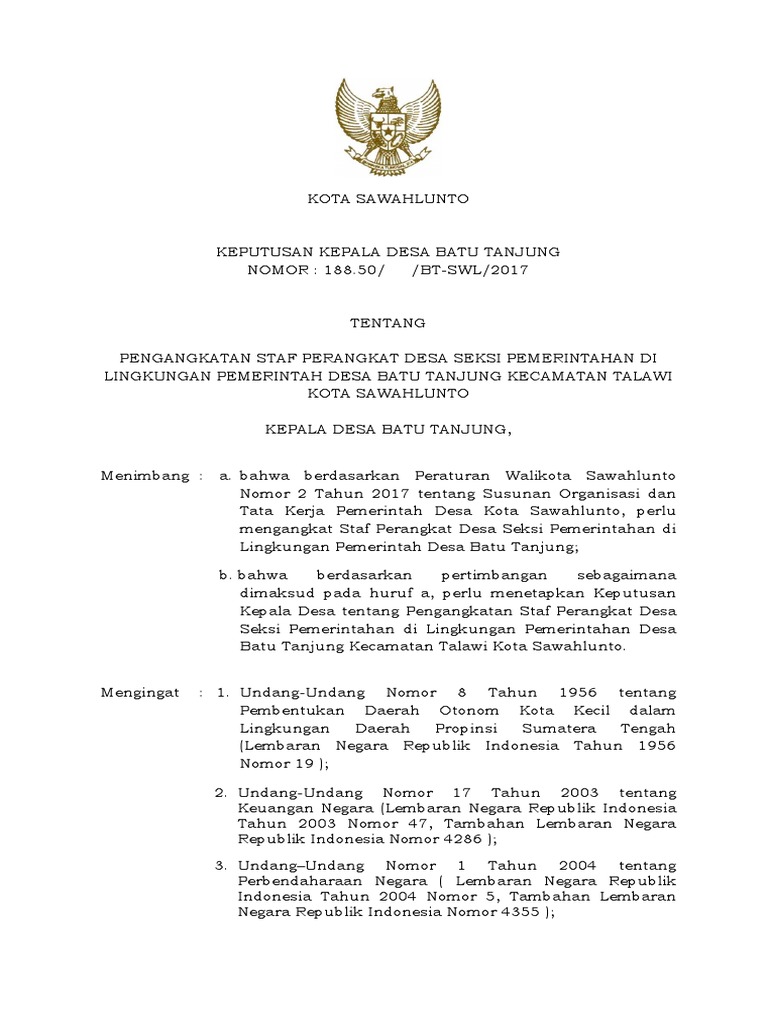 KOTA SAWAHLUNTO

KEPUTUSAN KEPALA DESA BATU TANJUNG
NOMOR : 188.50/ /BT-SWL/2017

TENTANG

PENGANGKATAN STAF PERANGKAT DESA SEKSI PEMERINTAHAN DI LINGKUNGAN PEMERINTAH DESA BATU TANJUNG KECAMATAN TALAWI KOTA SAWAHLUNTO

KEPALA DESA BATU TANJUNG,

Menimbang : a. bahwa berdasarkan Peraturan Walikota Sawahlunto Nomor 2 Tahun 2017 tentang Susunan Organisasi dan Tata Kerja Pemerintah Desa Kota Sawahlunto, perlu mengangkat Staf Perangkat Desa Seksi Pemerintahan di Lingkungan Pemerintah Desa Batu Tanjung;

b. bahwa berdasarkan pertimbangan sebagaimana dimaksud pada huruf a, perlu menetapkan Keputusan Kepala Desa tentang Pengangkatan Staf Perangkat Desa Seksi Pemerintahan di Lingkungan Pemerintahan Desa Batu Tanjung Kecamatan Talawi Kota Sawahlunto.

Mengingat : 1. Undang-Undang Nomor 8 Tahun 1956 tentang Pembentukan Daerah Otonom Kota Kecil dalam Lingkungan Daerah Propinsi Sumatera Tengah (Lembaran Negara Republik Indonesia Tahun 1956 Nomor 19 );

2. Undang-Undang Nomor 17 Tahun 2003 tentang Keuangan Negara (Lembaran Negara Republik Indonesia Tahun 2003 Nomor 47, Tambahan Lembaran Negara Republik Indonesia Nomor 4286 );

3. Undang–Undang Nomor 1 Tahun 2004 tentang Perbendaharaan Negara ( Lembaran Negara Republik Indonesia Tahun 2004 Nomor 5, Tambahan Lembaran Negara Republik Indonesia Nomor 4355 );